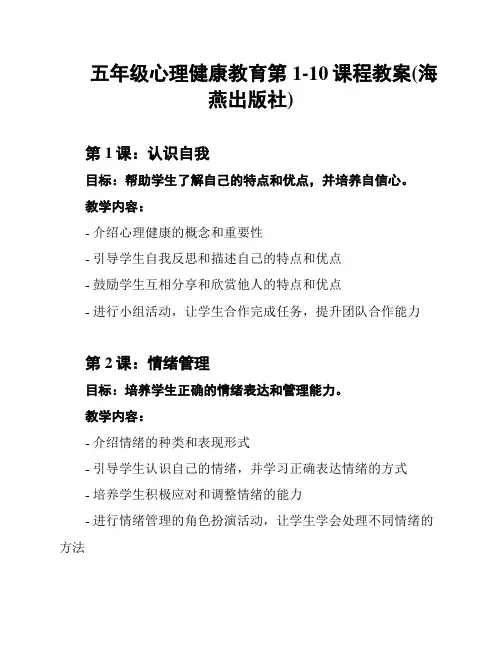 五年级心理健康教育第 1-10 课程教案(海燕出版社)

第 1 课：认识自我

目标：帮助学生了解自己的特点和优点，并培养自信心。

教学内容：

- 介绍心理健康的概念和重要性

- 引导学生自我反思和描述自己的特点和优点

- 鼓励学生互相分享和欣赏他人的特点和优点

- 进行小组活动，让学生合作完成任务，提升团队合作能力

第 2 课：情绪管理

目标：培养学生正确的情绪表达和管理能力。

教学内容：

- 介绍情绪的种类和表现形式

- 引导学生认识自己的情绪，并学习正确表达情绪的方式

- 培养学生积极应对和调整情绪的能力

- 进行情绪管理的角色扮演活动，让学生学会处理不同情绪的方法